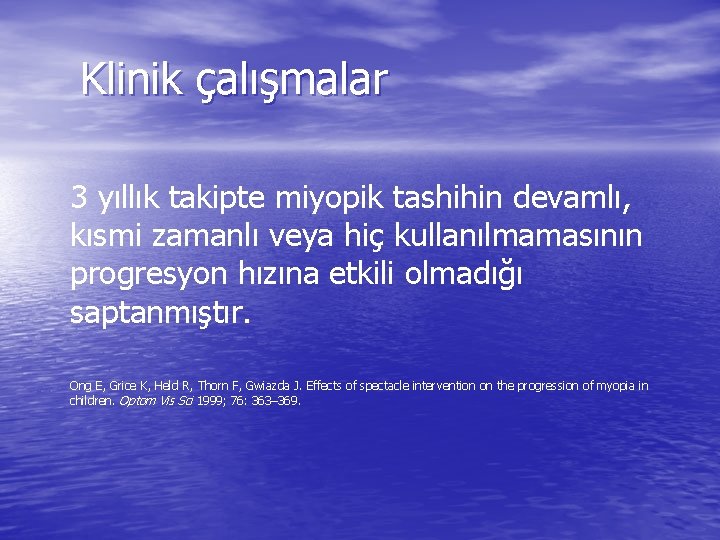 Klinik çalışmalar

3 yıllık takipte miyopik tashihin devamlı, kısmi zamanlı veya hiç kullanılmamasının progresyon hızına etkili olmadığı saptanmıştır.

Ong E, Grice K, Held R, Thorn F, Gwiazda J. Effects of spectacle intervention on the progression of myopia in children. Optom Vis Sci 1999; 76: 363–369.